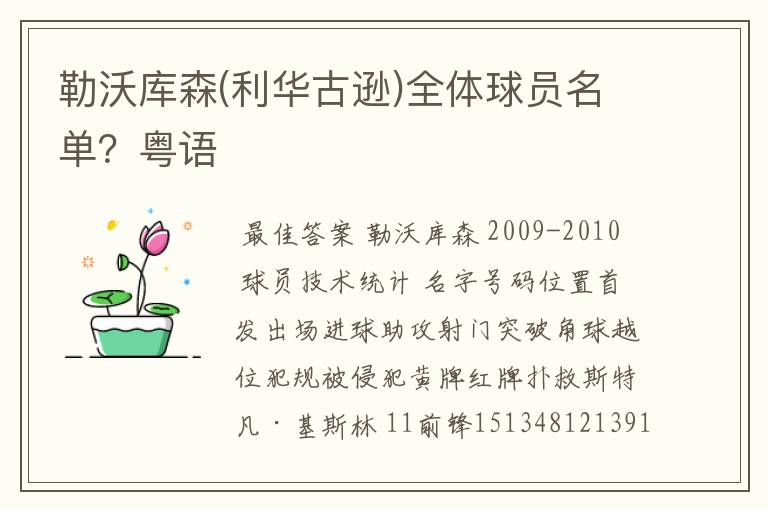 勒沃库森(利华古逊)全体球员名单？粤语

最佳答案 勒沃库森 2009-2010 球员技术统计 名字号码位置首发出场进球助攻射门突破角球越位犯规被侵犯黄牌红牌扑救斯特凡·基斯林 11前锋151348121391